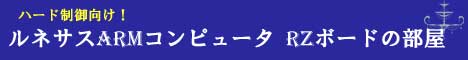 ハード制御向け！
ルネサスARMコンピュータ RZボードの部屋